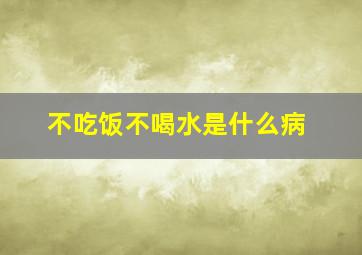 不吃饭不喝水是什么病